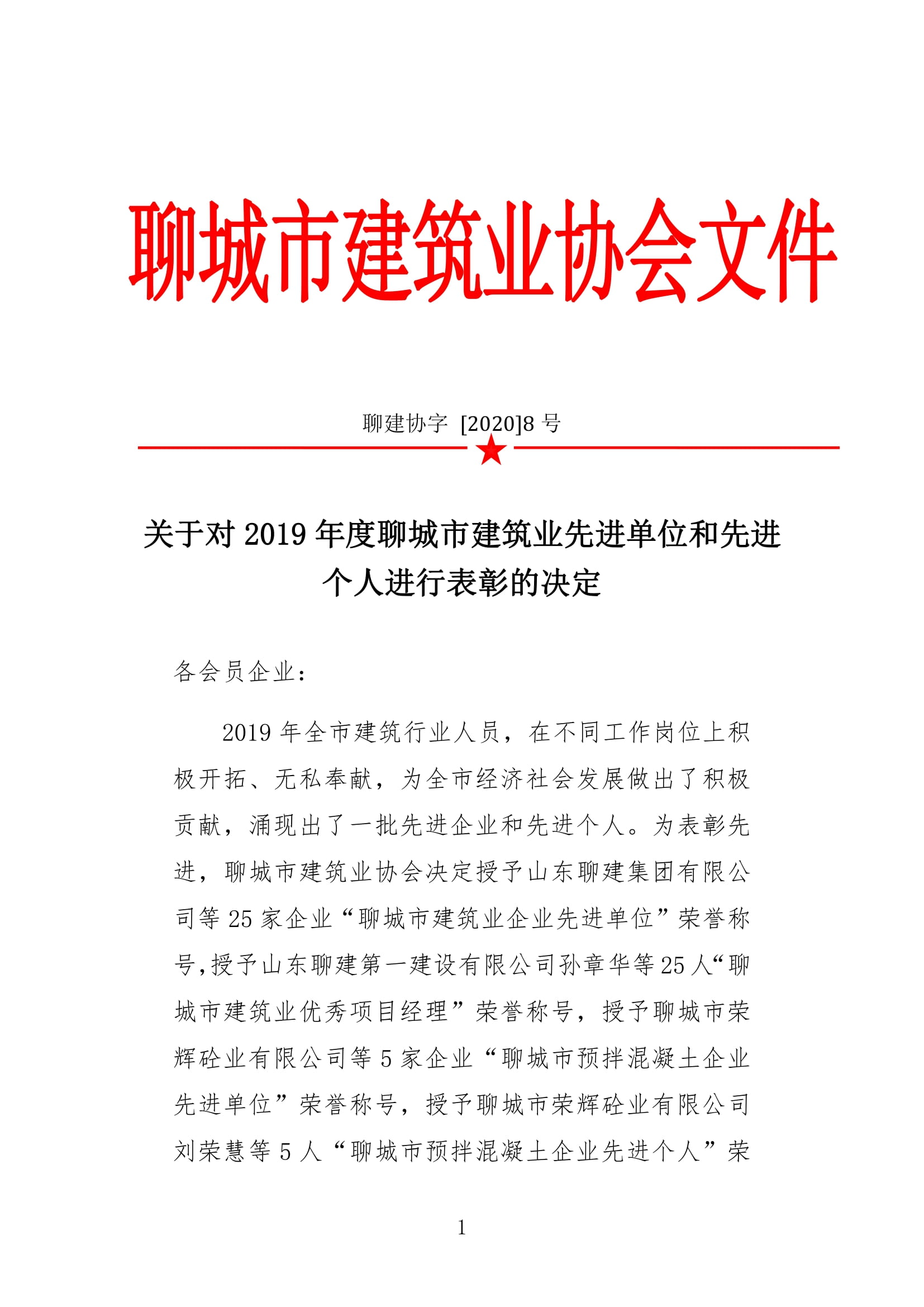 聊城市建筑业协会文件

聊建协字 [2020]8 号

关于对 2019 年度聊城市建筑业先进单位和先进个人进行表彰的决定

各会员企业：

2019 年全市建筑行业人员，在不同工作岗位上积极开拓、无私奉献，为全市经济社会发展做出了积极贡献，涌现出了一批先进企业和先进个人。为表彰先进，聊城市建筑业协会决定授予山东聊建集团有限公司等 25 家企业“聊城市建筑业企业先进单位”荣誉称号,授予山东聊建第一建设有限公司孙章华等 25 人“聊城市建筑业优秀项目经理”荣誉称号，授予聊城市荣辉砼业有限公司等 5 家企业“聊城市预拌混凝土企业先进单位”荣誉称号，授予聊城市荣辉砼业有限公司刘荣慧等 5 人“聊城市预拌混凝土企业先进个人”荣

1